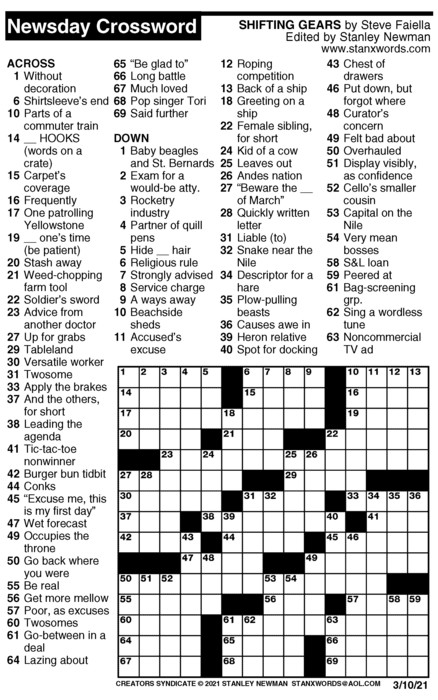 Newsday Crossword

SHIFTING GEARS by Steve Faiella
Edited by Stanley Newman
www.stanxwords.com

ACROSS
1 Without decoration
6 Shirtsleeve's end
10 Parts of a commuter train
14 __ HOOKS (words on a crate)
15 Carpet's coverage
16 Frequently
17 One patrolling Yellowstone
19 __ one's time (be patient)
20 Stash away
21 Weed-chopping farm tool
22 Soldier's sword
23 Advice from another doctor
27 Up for grabs
29 Tableland
30 Versatile worker
31 Twosome
33 Apply the brakes
37 And the others, for short
38 Leading the agenda
41 Tic-tac-toe nonwinner
42 Burger bun tidbit
44 Conks
45 "Excuse me, this is my first day"
47 Wet forecast
49 Occupies the throne
50 Go back where you were
55 Be real
56 Get more mellow
57 Poor, as excuses
60 Twosomes
61 Go-between in a deal
64 Lazing about
65 "Be glad to"
66 Long battle
67 Much loved
68 Pop singer Tori
69 Said further

DOWN
1 Baby beagles and St. Bernards
2 Exam for a would-be atty.
3 Rocketry industry
4 Partner of quill pens
5 Hide __ hair
6 Religious rule
7 Strongly advised
8 Service charge
9 A ways away
10 Beachside sheds
11 Accused's excuse
12 Roping competition
13 Back of a ship
18 Greeting on a ship
22 Female sibling, for short
24 Kid of a cow
25 Leaves out
26 Andes nation
27 "Beware the __ of March"
28 Quickly written letter
31 Liable (to)
32 Snake near the Nile
34 Descriptor for a hare
35 Plow-pulling beasts
36 Causes awe in
39 Heron relative
40 Spot for docking
43 Chest of drawers
46 Put down, but forgot where
48 Curator's concern
49 Felt bad about
50 Overhauled
51 Display visibly, as confidence
52 Cello's smaller cousin
53 Capital on the Nile
54 Very mean bosses
58 S&L loan
59 Peered at
61 Bag-screening grp.
62 Sing a wordless tune
63 Noncommercial TV ad

1 2 3 4 5 6 7 8 9 10 11 12 13 14 15 16 17 18 19 20 21 22 23 24 25 26 27 28 29 30 31 32 33 34 35 36 37 38 39 40 41 42 43 44 45 46 47 48 49 50 51 52 53 54 55 56 57 58 59 60 61 62 63 64 65 66 67 68 69

CREATORS SYNDICATE © 2021 STANLEY NEWMAN STANXWORDS@AOL.COM 3/10/21